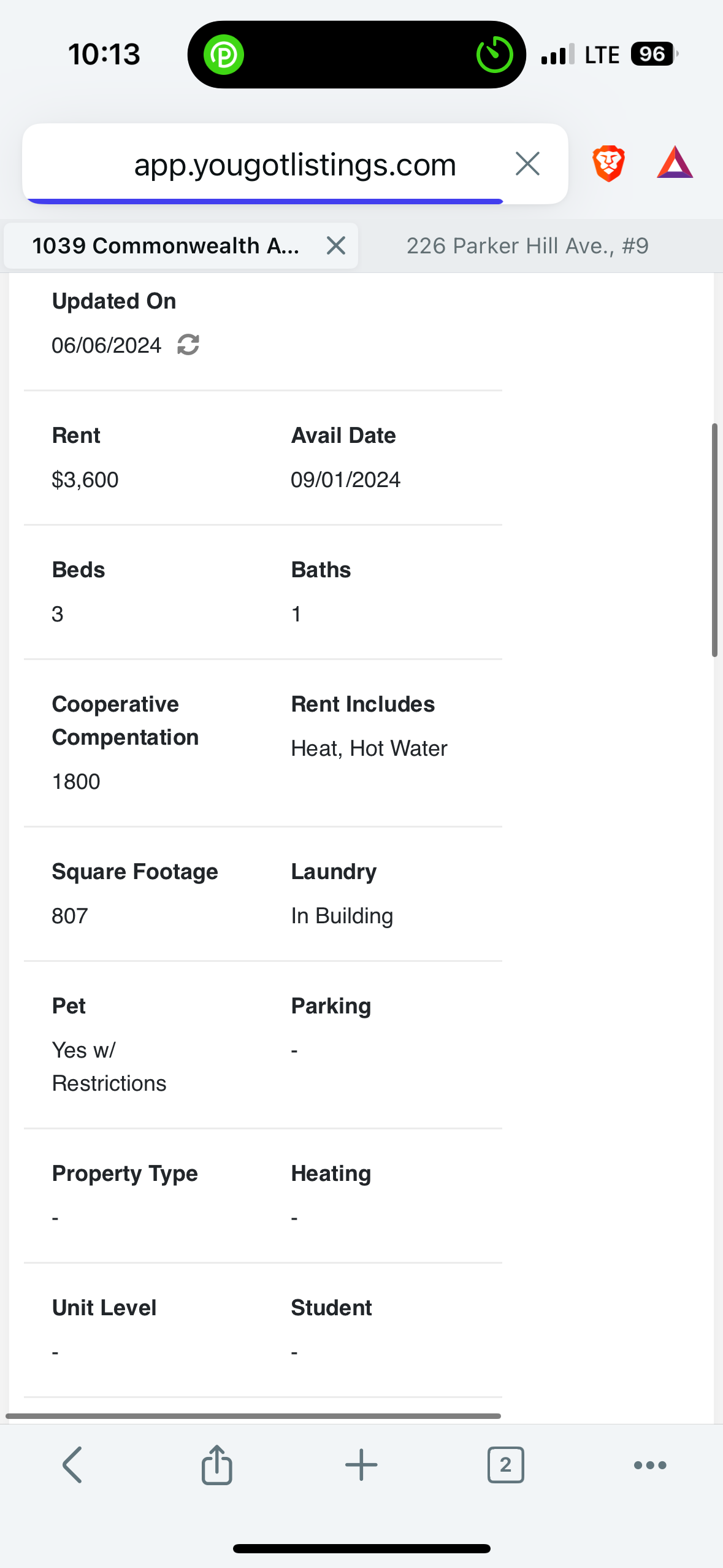 10:13

LTE 96

app.yougotlistings.com

1039 Commonwealth A...

226 Parker Hill Ave., #9

Updated On
06/06/2024

Rent
$3,600

Avail Date
09/01/2024

Beds
3

Baths
1

Cooperative Compentation
1800

Rent Includes
Heat, Hot Water

Square Footage
807

Laundry
In Building

Pet
Yes w/ Restrictions

Parking
-

Property Type
-

Heating
-

Unit Level
-

Student
-

2